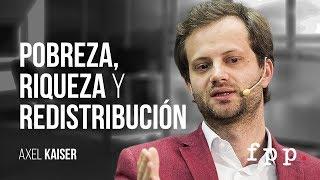 POBREZA, RIQUEZA Y REDISTRIBUCIÓN

AXEL KAISER

fpp.